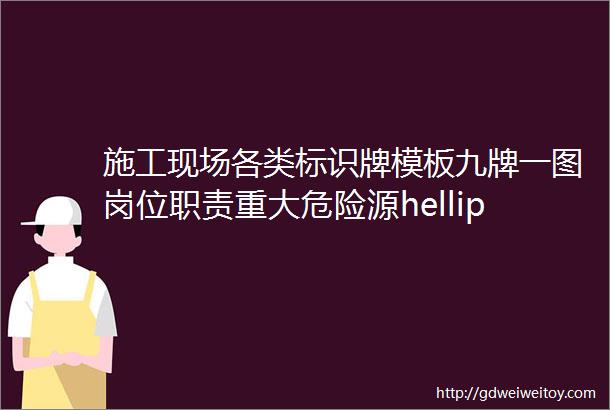 施工现场各类标识牌模板九牌一图岗位职责重大危险源hellip

http://gdweiweitoy.com